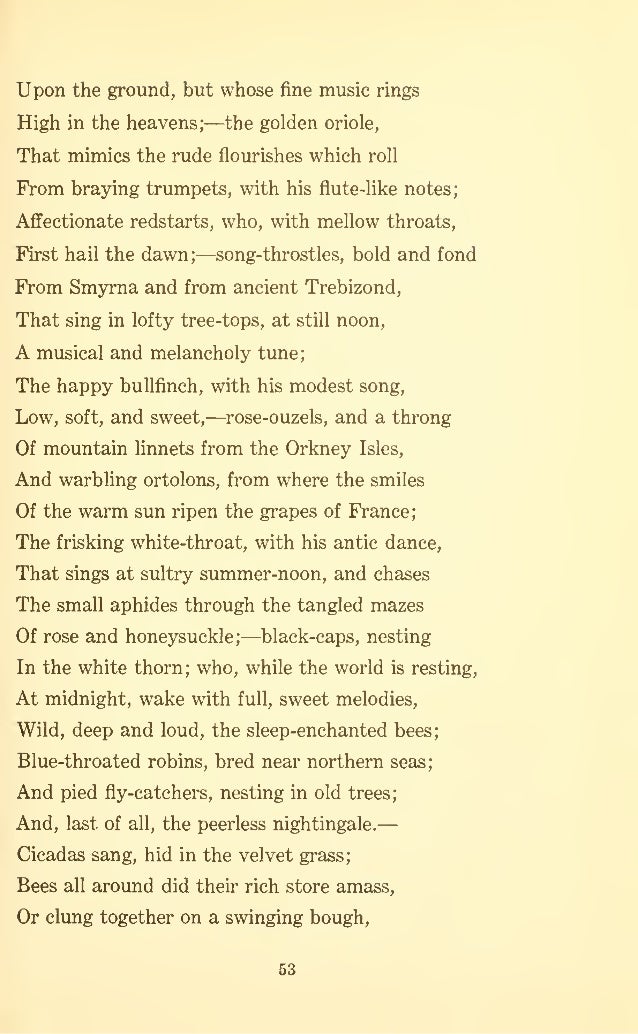 Upon the ground, but whose fine music rings
High in the heavens;—the golden oriole,
That mimics the rude flourishes which roll
From braying trumpets, with his flute-like notes;
Affectionate redstarts, who, with mellow throats,
First hail the dawn;—song-throstles, bold and fond
From Smyrna and from ancient Trebizond,
That sing in lofty tree-tops, at still noon,
A musical and melancholy tune;
The happy bullfinch, with his modest song,
Low, soft, and sweet,—rose-ouzels, and a throng
Of mountain linnets from the Orkney Isles,
And warbling ortolons, from where the smiles
Of the warm sun ripen the grapes of France;
The frisking white-throat, with his antic dance,
That sings at sultry summer-noon, and chases
The small aphides through the tangled mazes
Of rose and honeysuckle;—black-caps, nesting
In the white thorn; who, while the world is resting,
At midnight, wake with full, sweet melodies,
Wild, deep and loud, the sleep-enchanted bees;
Blue-throated robins, bred near northern seas;
And pied fly-catchers, nesting in old trees;
And, last of all, the peerless nightingale.—
Cicadas sang, hid in the velvet grass;
Bees all around did their rich store amass,
Or clung together on a swinging bough,

53